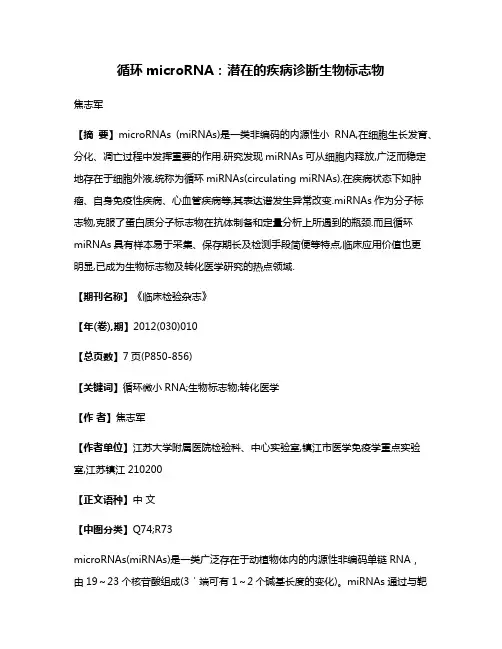 循环 microRNA：潜在的疾病诊断生物标志物

焦志军

【摘 要】microRNAs (miRNAs)是一类非编码的内源性小 RNA,在细胞生长发育、分化、凋亡过程中发挥重要的作用.研究发现 miRNAs 可从细胞内释放,广泛而稳定地存在于细胞外液,统称为循环 miRNAs(circulating miRNAs).在疾病状态下如肿瘤、自身免疫性疾病、心血管疾病等,其表达谱发生异常改变.miRNAs 作为分子标志物,克服了蛋白质分子标志物在抗体制备和定量分析上所遇到的瓶颈.而且循环 miRNAs 具有样本易于采集、保存期长及检测手段简便等特点,临床应用价值也更明显,已成为生物标志物及转化医学研究的热点领域.

【期刊名称】《临床检验杂志》

【年(卷),期】2012(030)010

【总页数】7 页(P850-856)

【关键词】循环微小 RNA;生物标志物;转化医学

【作 者】焦志军

【作者单位】江苏大学附属医院检验科、中心实验室,镇江市医学免疫学重点实验室,江苏镇江 210200

【正文语种】中 文

【中图分类】Q74;R73

microRNAs(miRNAs)是一类广泛存在于动植物体内的内源性非编码单链 RNA，由 19～23 个核苷酸组成(3＇端可有 1～2 个碱基长度的变化)。miRNAs 通过与靶